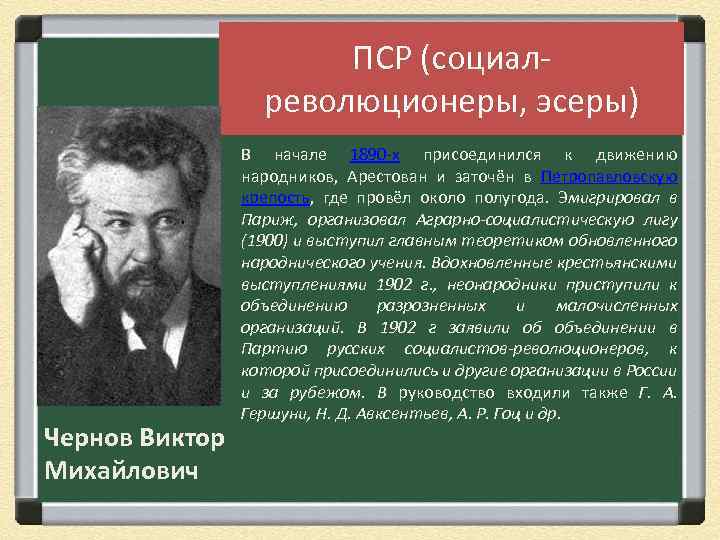 ПСР (социал-революционеры, эсеры)

В начале 1890-х присоединился к движению народников, Арестован и заточён в Петропавловскую крепость, где провёл около полугода. Эмигрировал в Париж, организовал Аграрно-социалистическую лигу (1900) и выступил главным теоретиком обновленного народнического учения. Вдохновленные крестьянскими выступлениями 1902 г., неонародники приступили к объединению разрозненных и малочисленных организаций. В 1902 г заявили об объединении в Партию русских социалистов-революционеров, к которой присоединились и другие организации в России и за рубежом. В руководство входили также Г. А. Гершуни, Н. Д. Авксентьев, А. Р. Гоц и др.

Чернов Виктор Михайлович